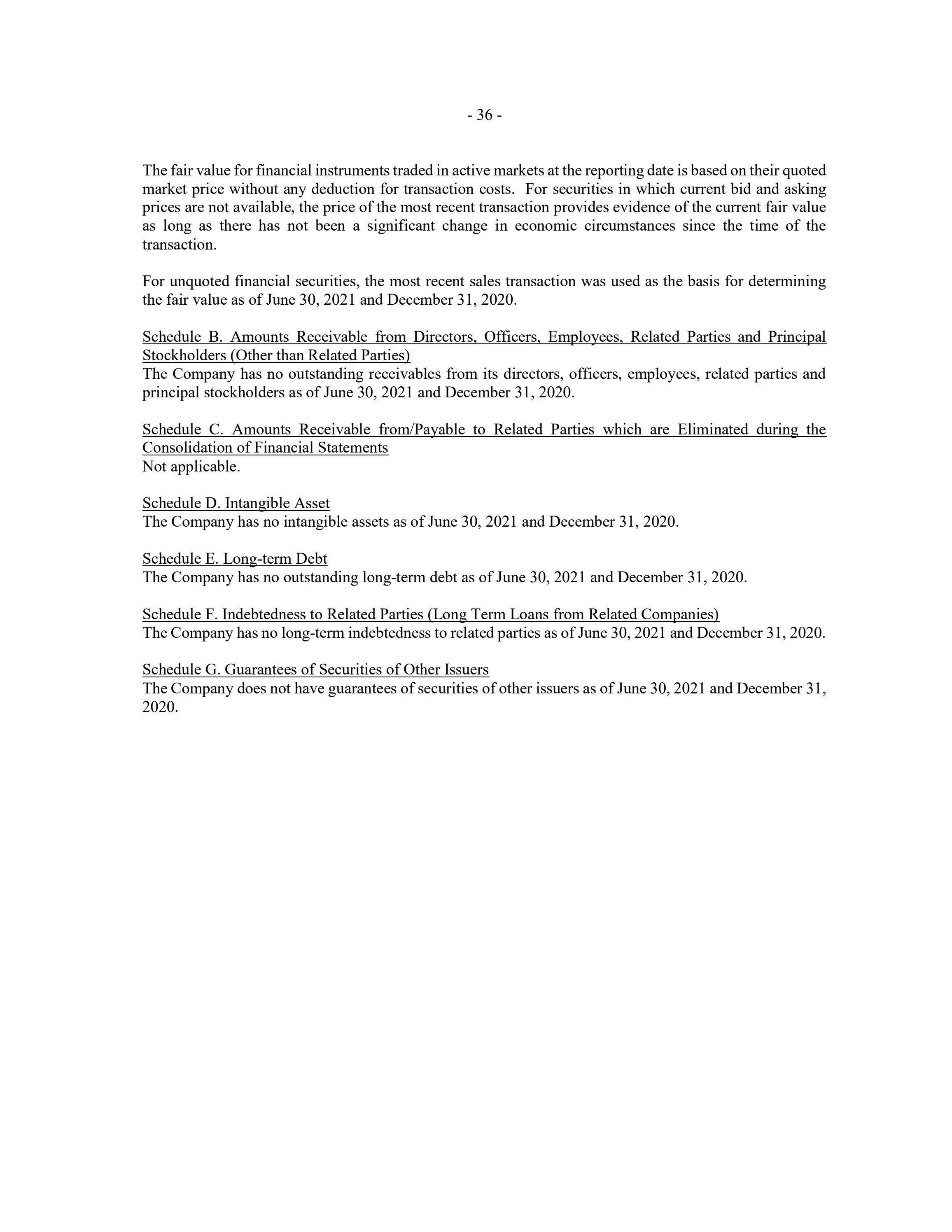 - 36 -

The fair value for financial instruments traded in active markets at the reporting date is based on their quoted market price without any deduction for transaction costs. For securities in which current bid and asking prices are not available, the price of the most recent transaction provides evidence of the current fair value as long as there has not been a significant change in economic circumstances since the time of the transaction.

For unquoted financial securities, the most recent sales transaction was used as the basis for determining the fair value as of June 30, 2021 and December 31, 2020.

Schedule B. Amounts Receivable from Directors, Officers, Employees, Related Parties and Principal Stockholders (Other than Related Parties)
The Company has no outstanding receivables from its directors, officers, employees, related parties and principal stockholders as of June 30, 2021 and December 31, 2020.

Schedule C. Amounts Receivable from/Payable to Related Parties which are Eliminated during the Consolidation of Financial Statements
Not applicable.

Schedule D. Intangible Asset
The Company has no intangible assets as of June 30, 2021 and December 31, 2020.

Schedule E. Long-term Debt
The Company has no outstanding long-term debt as of June 30, 2021 and December 31, 2020.

Schedule F. Indebtedness to Related Parties (Long Term Loans from Related Companies)
The Company has no long-term indebtedness to related parties as of June 30, 2021 and December 31, 2020.

Schedule G. Guarantees of Securities of Other Issuers
The Company does not have guarantees of securities of other issuers as of June 30, 2021 and December 31, 2020.